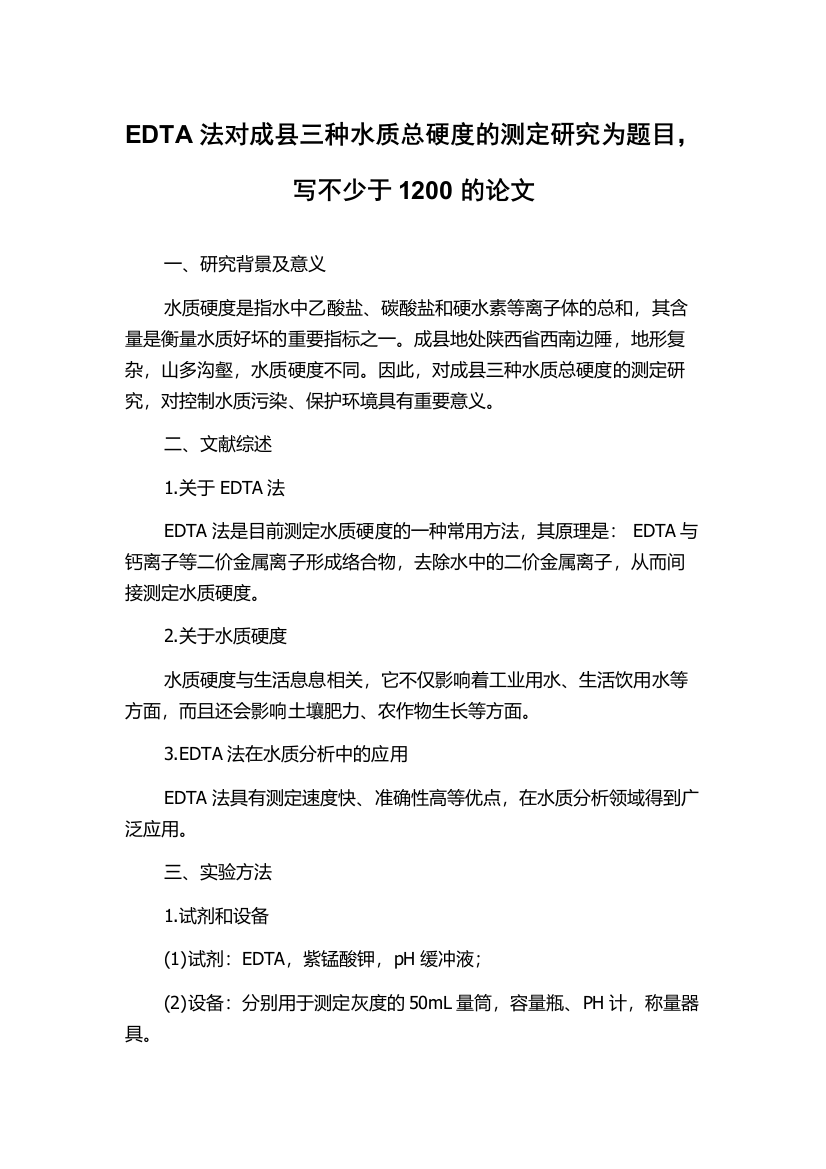 EDTA 法对成县三种水质总硬度的测定研究为题目，写不少于 1200 的论文

一、研究背景及意义

水质硬度是指水中乙酸盐、碳酸盐和硬水素等离子体的总和，其含量是衡量水质好坏的重要指标之一。成县地处陕西省西南边陲，地形复杂，山多沟壑，水质硬度不同。因此，对成县三种水质总硬度的测定研究，对控制水质污染、保护环境具有重要意义。

二、文献综述

1.关于 EDTA 法

EDTA 法是目前测定水质硬度的一种常用方法，其原理是： EDTA 与钙离子等二价金属离子形成络合物，去除水中的二价金属离子，从而间接测定水质硬度。

2.关于水质硬度

水质硬度与生活息息相关，它不仅影响着工业用水、生活饮用水等方面，而且还会影响土壤肥力、农作物生长等方面。

3.EDTA 法在水质分析中的应用

EDTA 法具有测定速度快、准确性高等优点，在水质分析领域得到广泛应用。

三、实验方法

1.试剂和设备

(1)试剂：EDTA，紫锰酸钾，pH 缓冲液；

(2)设备：分别用于测定灰度的 50mL 量筒，容量瓶、PH 计，称量器具。